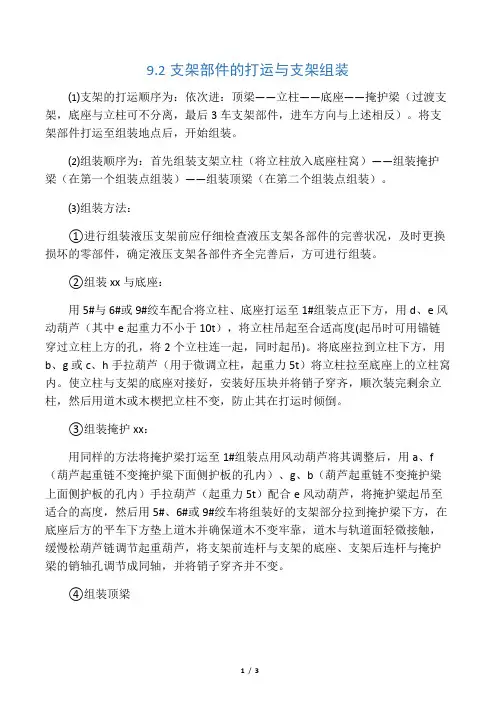 9.2 支架部件的打运与支架组装

⑴支架的打运顺序为：依次进：顶梁——立柱——底座——掩护梁（过渡支架，底座与立柱可不分离，最后 3 车支架部件，进车方向与上述相反）。将支架部件打运至组装地点后，开始组装。

⑵组装顺序为：首先组装支架立柱（将立柱放入底座柱窝）——组装掩护梁（在第一个组装点组装）——组装顶梁（在第二个组装点组装）。

⑶组装方法：

①进行组装液压支架前应仔细检查液压支架各部件的完善状况，及时更换损坏的零部件，确定液压支架各部件齐全完善后，方可进行组装。

②组装 xx 与底座：

用 5#与 6#或 9#绞车配合将立柱、底座打运至 1#组装点正下方，用 d、e 风动葫芦（其中 e 起重力不小于 10t），将立柱吊起至合适高度(起吊时可用锚链穿过立柱上方的孔，将 2 个立柱连一起，同时起吊)。将底座拉到立柱下方，用 b、g 或 c、h 手拉葫芦（用于微调立柱，起重力 5t）将立柱拉至底座上的立柱窝内。使立柱与支架的底座对接好，安装好压块并将销子穿齐，顺次装完剩余立柱，然后用道木或木楔把立柱不变，防止其在打运时倾倒。

③组装掩护 xx：

用同样的方法将掩护梁打运至 1#组装点用风动葫芦将其调整后，用 a、f（葫芦起重链不变掩护梁下面侧护板的孔内）、g、b（葫芦起重链不变掩护梁上面侧护板的孔内）手拉葫芦（起重力 5t）配合 e 风动葫芦，将掩护梁起吊至适合的高度，然后用 5#、6#或 9#绞车将组装好的支架部分拉到掩护梁下方，在底座后方的平车下方垫上道木并确保道木不变牢靠，道木与轨道面轻微接触，缓慢松葫芦链调节起重葫芦，将支架前连杆与支架的底座、支架后连杆与掩护梁的销轴孔调节成同轴，并将销子穿齐并不变。

④组装顶梁

1 / 3